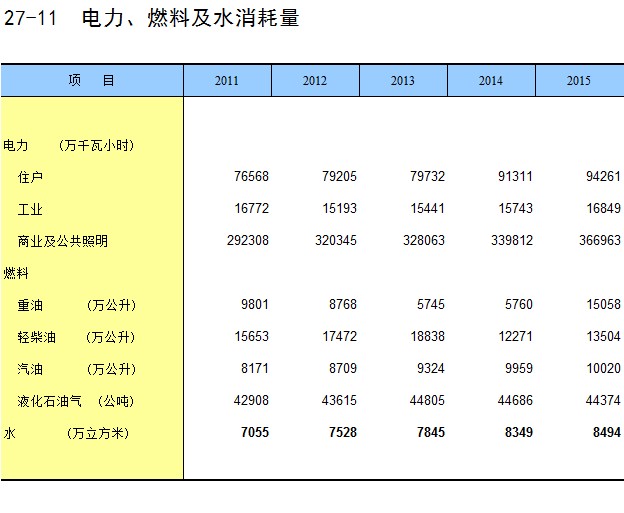 27-11　电力、燃料及水消耗量

| 项　目 | 2011 | 2012 | 2013 | 2014 | 2015 |
|---|---|---|---|---|---|
| 电力　（万千瓦小时） | | | | | |
| 住户 | 76568 | 79205 | 79732 | 91311 | 94261 |
| 工业 | 16772 | 15193 | 15441 | 15743 | 16849 |
| 商业及公共照明 | 292308 | 320345 | 328063 | 339812 | 366963 |
| 燃料 | | | | | |
| 重油　（万公升） | 9801 | 8768 | 5745 | 5760 | 15058 |
| 轻柴油　（万公升） | 15653 | 17472 | 18838 | 12271 | 13504 |
| 汽油　（万公升） | 8171 | 8709 | 9324 | 9959 | 10020 |
| 液化石油气　（公吨） | 42908 | 43615 | 44805 | 44686 | 44374 |
| 水　（万立方米） | 7055 | 7528 | 7845 | 8349 | 8494 |